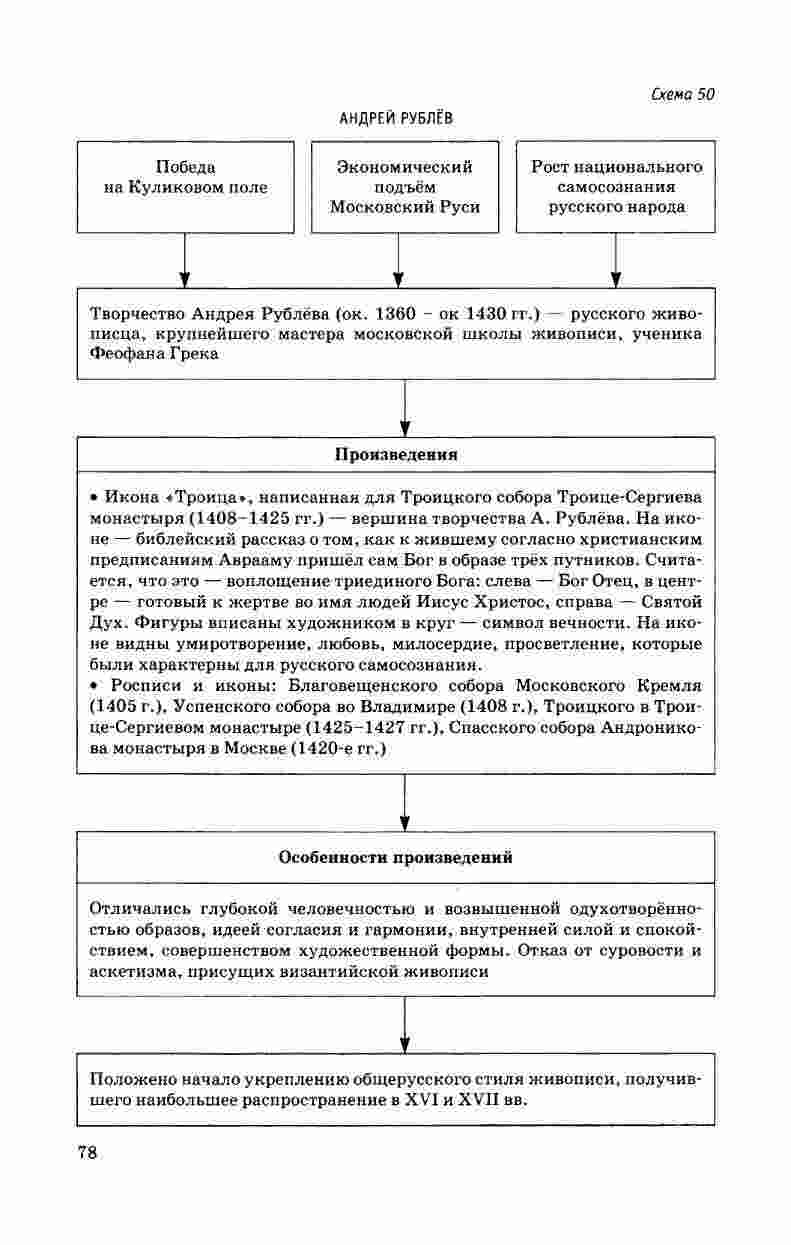 Схема 50

АНДРЕЙ РУБЛЁВ

Победа на Куликовом поле

Экономический подъём Московский Руси

Рост национального самосознания русского народа

Творчество Андрея Рублёва (ок. 1360 – ок 1430 гг.) — русского живописца, крупнейшего мастера московской школы живописи, ученика Феофана Грека

Произведения

• Икона «Троица», написанная для Троицкого собора Троице-Сергиева монастыря (1408–1425 гг.) — вершина творчества А. Рублёва. На иконе — библейский рассказ о том, как к жившему согласно христианским предписаниям Аврааму пришёл сам Бог в образе трёх путников. Считается, что это — воплощение триединого Бога: слева — Бог Отец, в центре — готовый к жертве во имя людей Иисус Христос, справа — Святой Дух. Фигуры вписаны художником в круг — символ вечности. На иконе видны умиротворение, любовь, милосердие, просветление, которые были характерны для русского самосознания.
• Росписи и иконы: Благовещенского собора Московского Кремля (1405 г.), Успенского собора во Владимире (1408 г.), Троицкого в Троице-Сергиевом монастыре (1425–1427 гг.), Спасского собора Андроникова монастыря в Москве (1420-е гг.)

Особенности произведений

Отличались глубокой человечностью и возвышенной одухотворённостью образов, идеей согласия и гармонии, внутренней силой и спокойствием, совершенством художественной формы. Отказ от суровости и аскетизма, присущих византийской живописи

Положено начало укреплению общерусского стиля живописи, получившего наибольшее распространение в XVI и XVII вв.

78